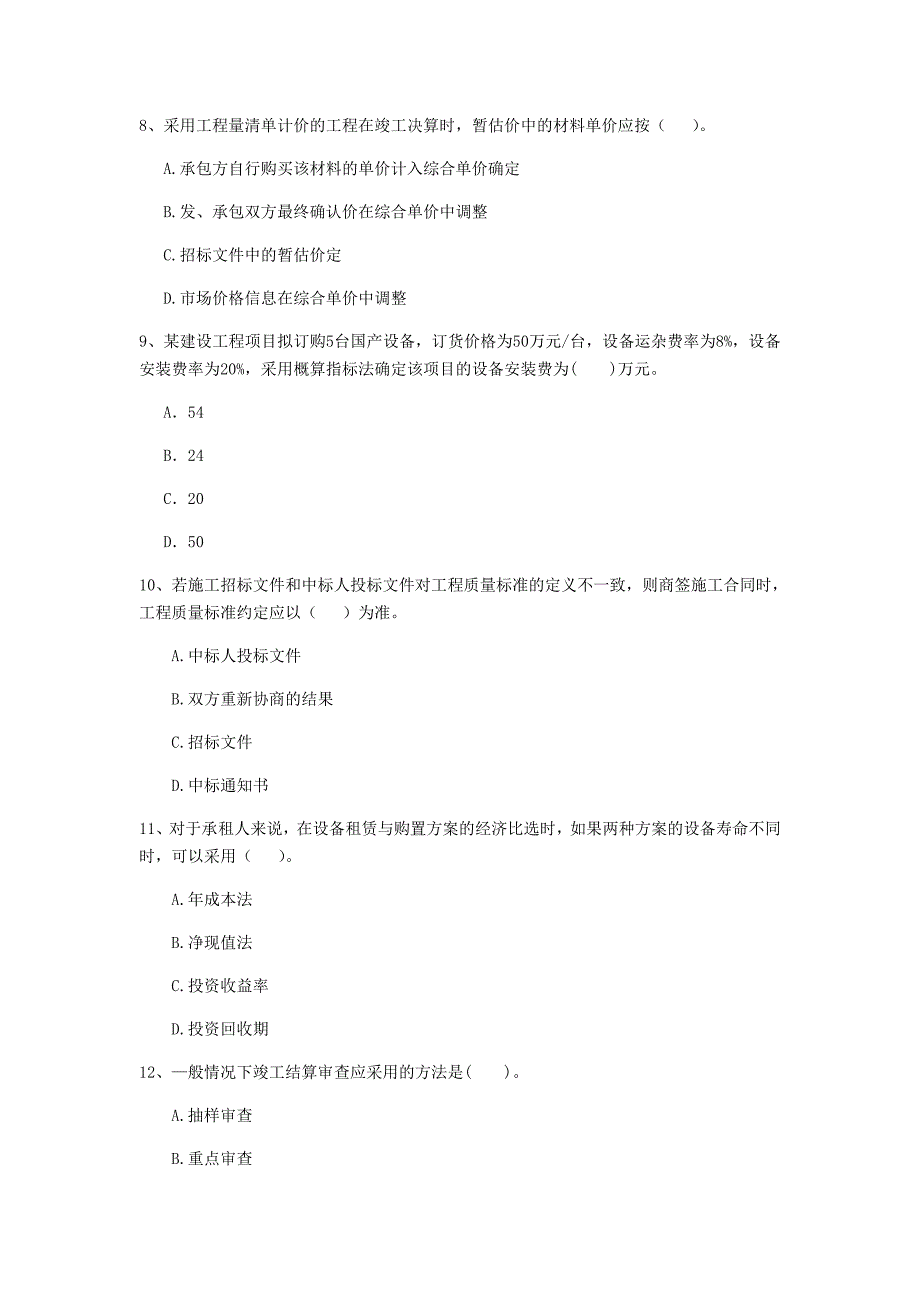 8、采用工程量清单计价的工程在竣工决算时，暂估价中的材料单价应按（　）。

A.承包方自行购买该材料的单价计入综合单价确定

B.发、承包双方最终确认价在综合单价中调整

C.招标文件中的暂估价定

D.市场价格信息在综合单价中调整

9、某建设工程项目拟订购5台国产设备，订货价格为50万元/台，设备运杂费率为8%，设备安装费率为20%，采用概算指标法确定该项目的设备安装费为(　)万元。

A. 54

B. 24

C. 20

D. 50

10、若施工招标文件和中标人投标文件对工程质量标准的定义不一致，则商签施工合同时，工程质量标准约定应以（　）为准。

A.中标人投标文件

B.双方重新协商的结果

C.招标文件

D.中标通知书

11、对于承租人来说，在设备租赁与购置方案的经济比选时，如果两种方案的设备寿命不同时，可以采用（　）。

A.年成本法

B.净现值法

C.投资收益率

D.投资回收期

12、一般情况下竣工结算审查应采用的方法是(　)。

A.抽样审查

B.重点审查